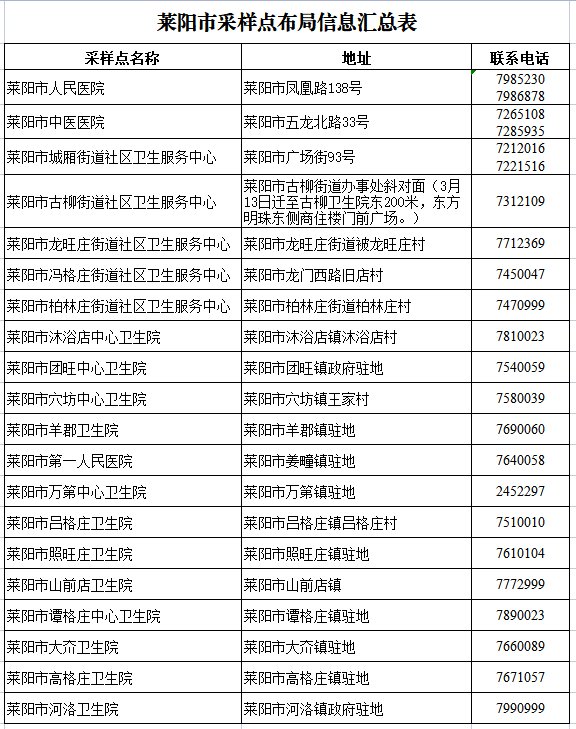 莱阳市采样点布局信息汇总表

| 采样点名称 | 地址 | 联系电话 |
|---|---|---|
| 莱阳市人民医院 | 莱阳市凤凰路138号 | 7985230 7986878 |
| 莱阳市中医医院 | 莱阳市五龙北路33号 | 7265108 7285935 |
| 莱阳市城厢街道社区卫生服务中心 | 莱阳市广场街93号 | 7212016 7221516 |
| 莱阳市古柳街道社区卫生服务中心 | 莱阳市古柳街道办事处斜对面（3月13日迁至古柳卫生院东200米，东方明珠东侧商住楼门前广场。） | 7312109 |
| 莱阳市龙旺庄街道社区卫生服务中心 | 莱阳市龙旺庄街道被龙旺庄村 | 7712369 |
| 莱阳市冯格庄街道社区卫生服务中心 | 莱阳市龙门西路旧店村 | 7450047 |
| 莱阳市柏林庄街道社区卫生服务中心 | 莱阳市柏林庄街道柏林庄村 | 7470999 |
| 莱阳市沐浴店中心卫生院 | 莱阳市沐浴店镇沐浴店村 | 7810023 |
| 莱阳市团旺中心卫生院 | 莱阳市团旺镇政府驻地 | 7540059 |
| 莱阳市穴坊中心卫生院 | 莱阳市穴坊镇王家村 | 7580039 |
| 莱阳市羊郡卫生院 | 莱阳市羊郡镇驻地 | 7690060 |
| 莱阳市第一人民医院 | 莱阳市姜疃镇驻地 | 7640058 |
| 莱阳市万第中心卫生院 | 莱阳市万第镇驻地 | 2452297 |
| 莱阳市吕格庄卫生院 | 莱阳市吕格庄镇吕格庄村 | 7510010 |
| 莱阳市照旺庄卫生院 | 莱阳市照旺庄镇驻地 | 7610104 |
| 莱阳市山前店卫生院 | 莱阳市山前店镇 | 7772999 |
| 莱阳市谭格庄中心卫生院 | 莱阳市谭格庄镇驻地 | 7890023 |
| 莱阳市大夼卫生院 | 莱阳市大夼镇驻地 | 7660089 |
| 莱阳市高格庄卫生院 | 莱阳市高格庄镇驻地 | 7671057 |
| 莱阳市河洛卫生院 | 莱阳市河洛镇政府驻地 | 7990999 |